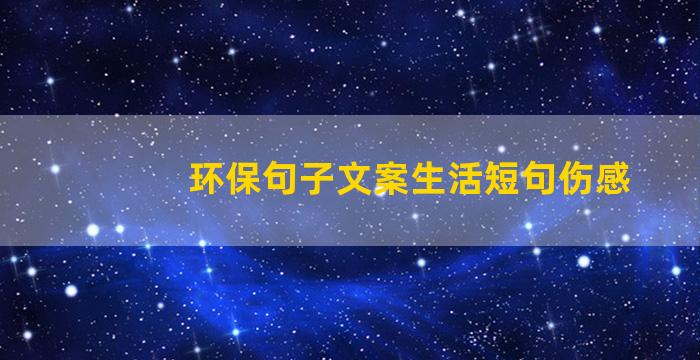 环保句子文案生活短句伤感